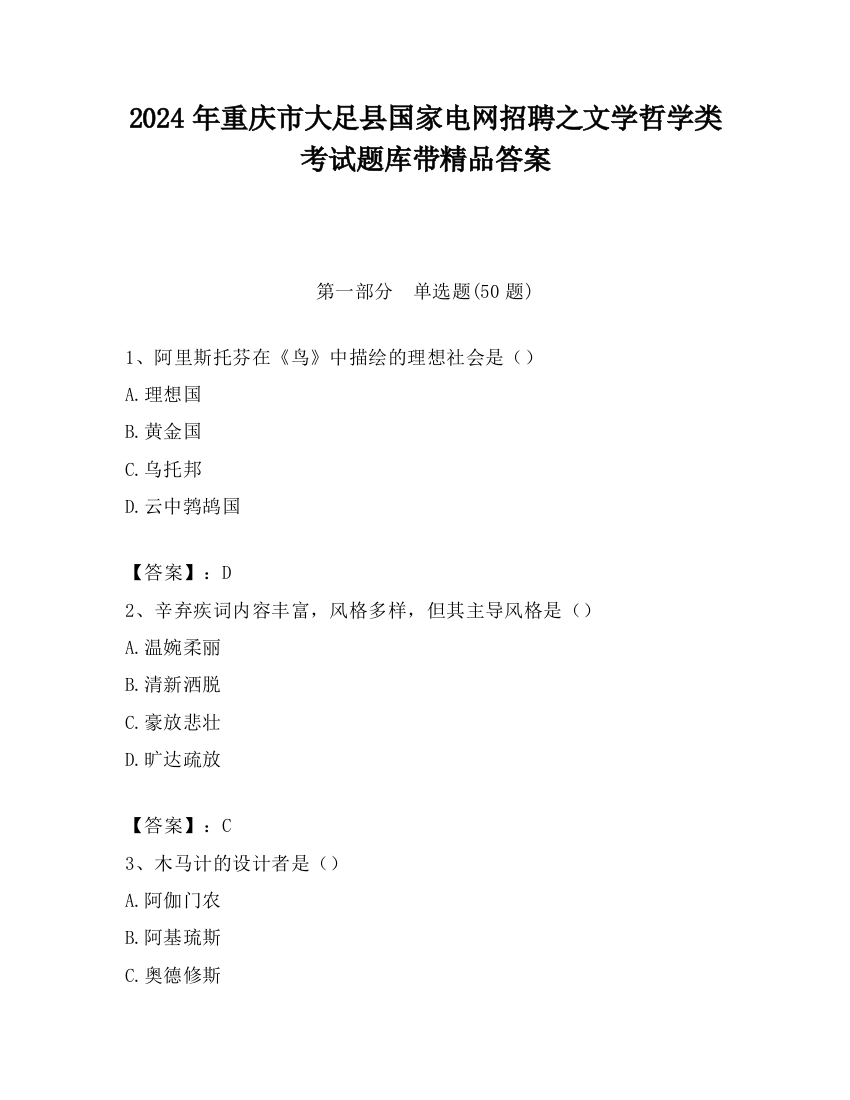 2024 年重庆市大足县国家电网招聘之文学哲学类考试题库带精品答案

第一部分　单选题(50 题)

1、阿里斯托芬在《鸟》中描绘的理想社会是（）

A.理想国

B.黄金国

C.乌托邦

D.云中鹁鸪国

【答案】：D

2、辛弃疾词内容丰富，风格多样，但其主导风格是（）

A.温婉柔丽

B.清新洒脱

C.豪放悲壮

D.旷达疏放

【答案】：C

3、木马计的设计者是（）

A.阿伽门农

B.阿基琉斯

C.奥德修斯